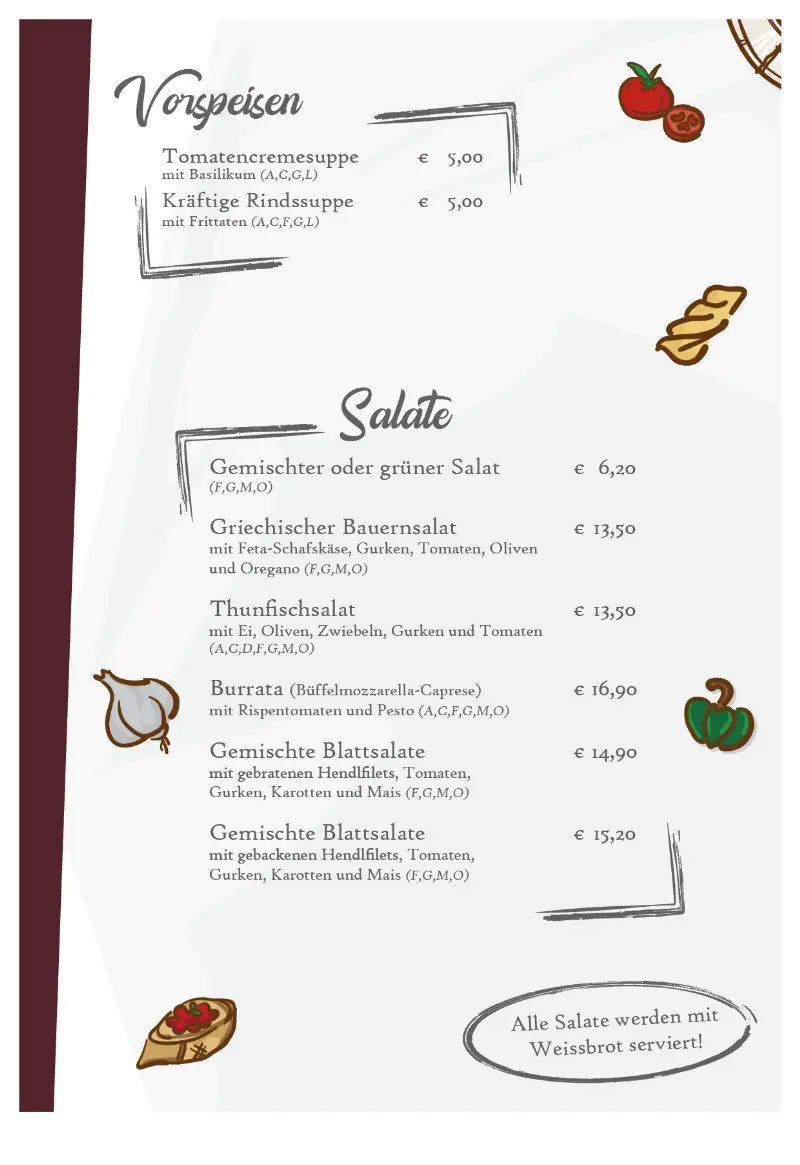 Vorspeisen

Tomatencremesuppe € 5,00
mit Basilikum (A,C,G,L)

Kräftige Rindssuppe € 5,00
mit Frittaten (A,C,F,G,L)

Salate

Gemischter oder grüner Salat € 6,20
(F,G,M,O)

Griechischer Bauernsalat € 13,50
mit Feta-Schafskäse, Gurken, Tomaten, Oliven und Oregano (F,G,M,O)

Thunfischsalat € 13,50
mit Ei, Oliven, Zwiebeln, Gurken und Tomaten (A,C,D,F,G,M,O)

Burrata (Büffelmozzarella-Caprese) € 16,90
mit Rispentomaten und Pesto (A,C,F,G,M,O)

Gemischte Blattsalate € 14,90
mit gebratenen Hendlfilets, Tomaten, Gurken, Karotten und Mais (F,G,M,O)

Gemischte Blattsalate € 15,20
mit gebackenen Hendlfilets, Tomaten, Gurken, Karotten und Mais (F,G,M,O)

Alle Salate werden mit Weissbrot serviert!